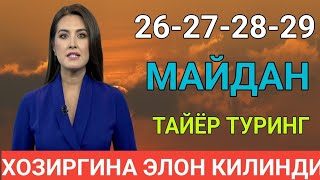 26-27-28-29

МАЙДАН

ТАЙЁР ТУРИНГ

ХОЗИРГИНА ЭЛОН КИЛИНДИ